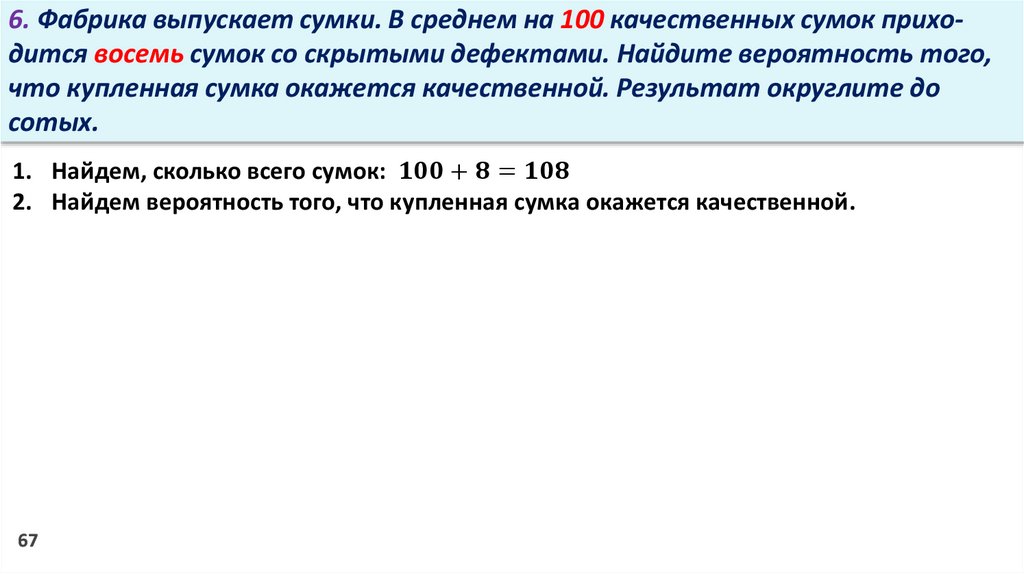 6. Фабрика выпускает сумки. В среднем на 100 качественных сумок приходится восемь сумок со скрытыми дефектами. Найдите вероятность того, что купленная сумка окажется качественной. Результат округлите до сотых.

1. Найдем, сколько всего сумок: $100 + 8 = 108$
2. Найдем вероятность того, что купленная сумка окажется качественной.

67